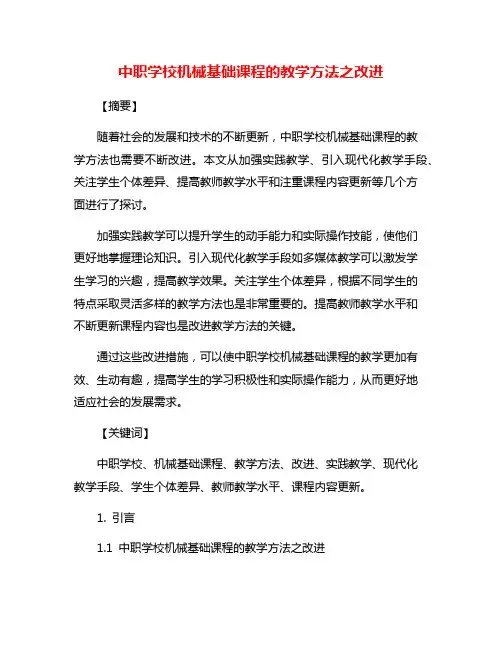 中职学校机械基础课程的教学方法之改进

【摘要】

随着社会的发展和技术的不断更新，中职学校机械基础课程的教学方法也需要不断改进。本文从加强实践教学、引入现代化教学手段、关注学生个体差异、提高教师教学水平和注重课程内容更新等几个方面进行了探讨。

加强实践教学可以提升学生的动手能力和实际操作技能，使他们更好地掌握理论知识。引入现代化教学手段如多媒体教学可以激发学生学习的兴趣，提高教学效果。关注学生个体差异，根据不同学生的特点采取灵活多样的教学方法也是非常重要的。提高教师教学水平和不断更新课程内容也是改进教学方法的关键。

通过这些改进措施，可以使中职学校机械基础课程的教学更加有效、生动有趣，提高学生的学习积极性和实际操作能力，从而更好地适应社会的发展需求。

【关键词】

中职学校、机械基础课程、教学方法、改进、实践教学、现代化教学手段、学生个体差异、教师教学水平、课程内容更新。

1. 引言

1.1 中职学校机械基础课程的教学方法之改进